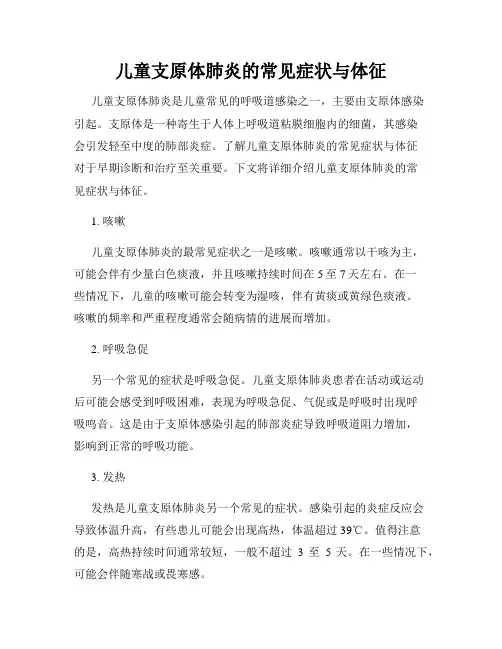 儿童支原体肺炎的常见症状与体征

儿童支原体肺炎是儿童常见的呼吸道感染之一，主要由支原体感染引起。支原体是一种寄生于人体上呼吸道粘膜细胞内的细菌，其感染会引发轻至中度的肺部炎症。了解儿童支原体肺炎的常见症状与体征对于早期诊断和治疗至关重要。下文将详细介绍儿童支原体肺炎的常见症状与体征。

1. 咳嗽

儿童支原体肺炎的最常见症状之一是咳嗽。咳嗽通常以干咳为主，可能会伴有少量白色痰液，并且咳嗽持续时间在 5 至 7 天左右。在一些情况下，儿童的咳嗽可能会转变为湿咳，伴有黄痰或黄绿色痰液。咳嗽的频率和严重程度通常会随病情的进展而增加。

2. 呼吸急促

另一个常见的症状是呼吸急促。儿童支原体肺炎患者在活动或运动后可能会感受到呼吸困难，表现为呼吸急促、气促或是呼吸时出现呼吸鸣音。这是由于支原体感染引起的肺部炎症导致呼吸道阻力增加，影响到正常的呼吸功能。

3. 发热

发热是儿童支原体肺炎另一个常见的症状。感染引起的炎症反应会导致体温升高，有些患儿可能会出现高热，体温超过 39℃。值得注意的是，高热持续时间通常较短，一般不超过 3 至 5 天。在一些情况下，可能会伴随寒战或畏寒感。